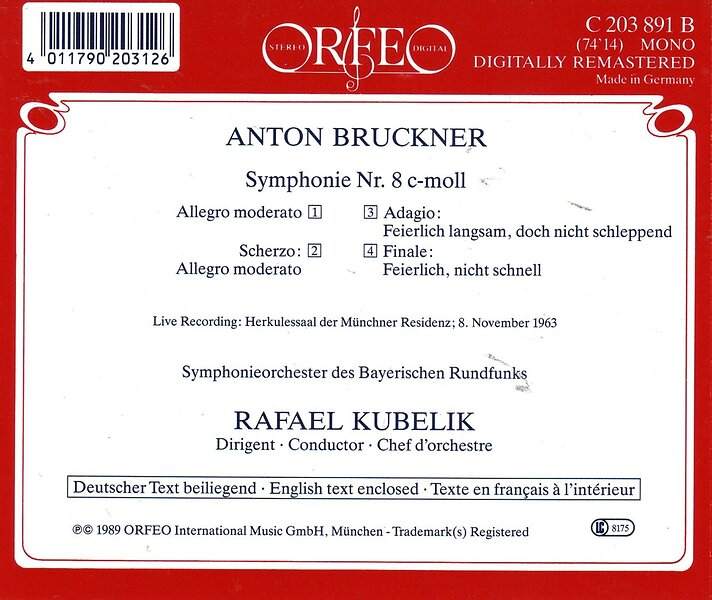 4 011790 203126

STEREO ORFEO DIGITAL

C 203 891 B
(74'14) MONO
DIGITALLY REMASTERED
Made in Germany

ANTON BRUCKNER

Symphonie Nr. 8 c-moll

Allegro moderato 1

Scherzo: 2
Allegro moderato

3 Adagio:
Feierlich langsam, doch nicht schleppend

4 Finale:
Feierlich, nicht schnell

Live Recording: Herkulessaal der Münchner Residenz; 8. November 1963

Symphonieorchester des Bayerischen Rundfunks

RAFAEL KUBELIK
Dirigent · Conductor · Chef d'orchestre

Deutscher Text beiliegend · English text enclosed · Texte en français à l'intérieur

℗© 1989 ORFEO International Music GmbH, München - Trademark(s) Registered

LC 8175